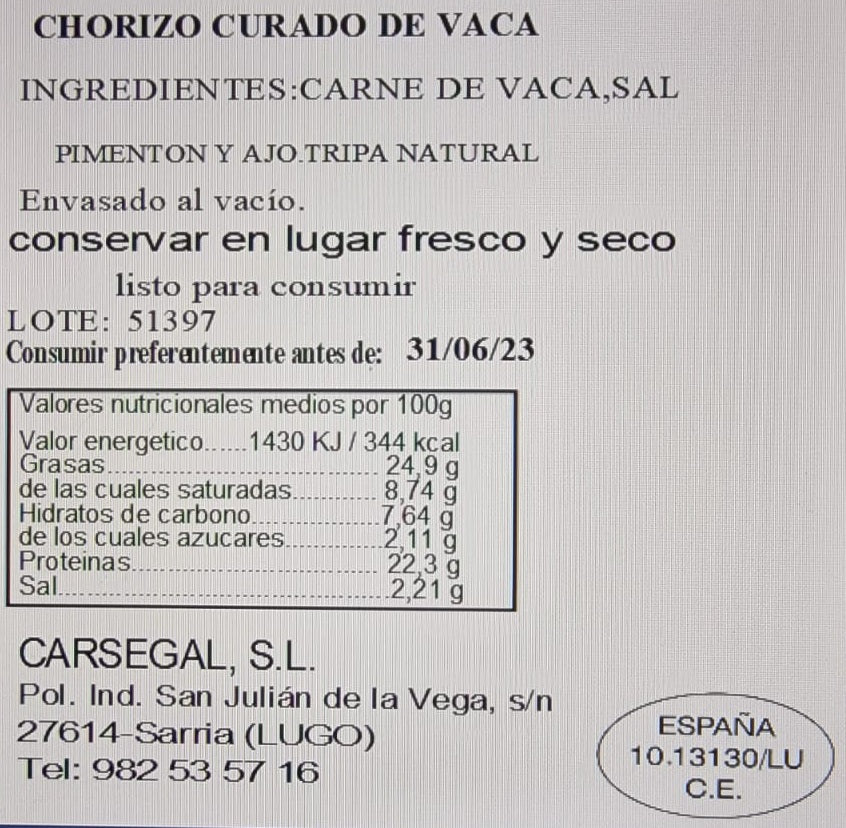 CHORIZO CURADO DE VACA

INGREDIENTES:CARNE DE VACA,SAL

PIMENTON Y AJO.TRIPA NATURAL

Envasado al vacío.

conservar en lugar fresco y seco

listo para consumir

LOTE: 51397

Consumir preferentemente antes de: 31/06/23

Valores nutricionales medios por 100g

Valor energetico 1430 KJ / 344 kcal
Grasas 24,9 g
de las cuales saturadas 8,74 g
Hidratos de carbono 7,64 g
de los cuales azucares 2,11 g
Proteinas 22,3 g
Sal 2,21 g

CARSEGAL, S.L.
Pol. Ind. San Julián de la Vega, s/n
27614-Sarria (LUGO)
Tel: 982 53 57 16

ESPAÑA
10.13130/LU
C.E.